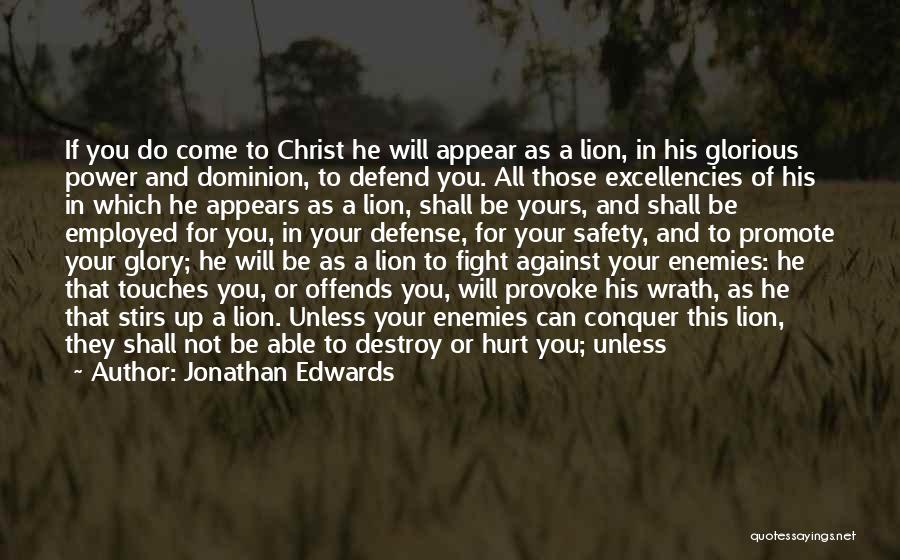 If you do come to Christ he will appear as a lion, in his glorious power and dominion, to defend you. All those excellencies of his in which he appears as a lion, shall be yours, and shall be employed for you, in your defense, for your safety, and to promote your glory; he will be as a lion to fight against your enemies: he that touches you, or offends you, will provoke his wrath, as he that stirs up a lion. Unless your enemies can conquer this lion, they shall not be able to destroy or hurt you; unless

~ Author: Jonathan Edwards

quotessayings.net